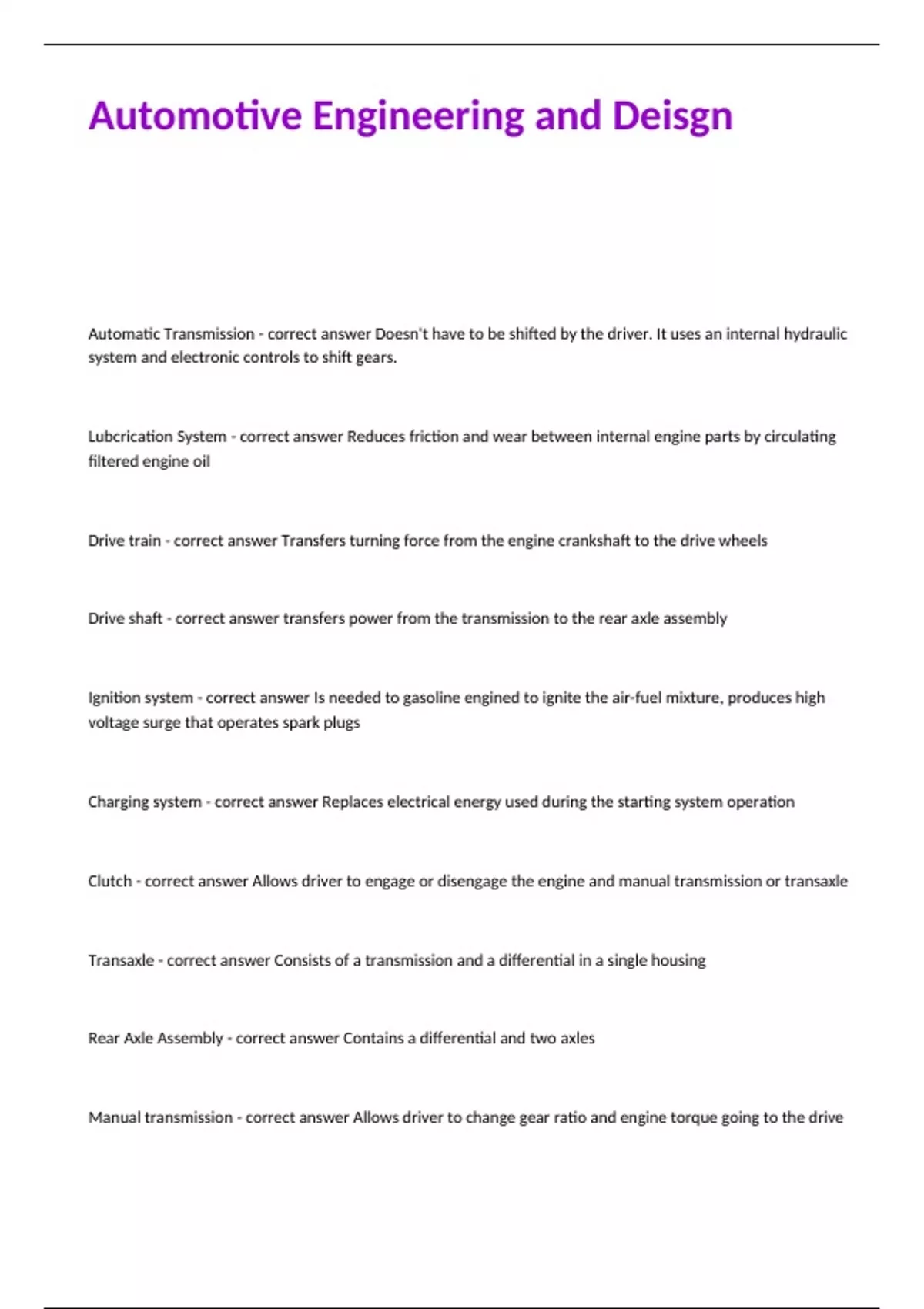 Automotive Engineering and Deisgn

Automatic Transmission - correct answer Doesn't have to be shifted by the driver. It uses an internal hydraulic system and electronic controls to shift gears.

Lubcrication System - correct answer Reduces friction and wear between internal engine parts by circulating filtered engine oil

Drive train - correct answer Transfers turning force from the engine crankshaft to the drive wheels

Drive shaft - correct answer transfers power from the transmission to the rear axle assembly

Ignition system - correct answer Is needed to gasoline engined to ignite the air-fuel mixture, produces high voltage surge that operates spark plugs

Charging system - correct answer Replaces electrical energy used during the starting system operation

Clutch - correct answer Allows driver to engage or disengage the engine and manual transmission or transaxle

Transaxle - correct answer Consists of a transmission and a differential in a single housing

Rear Axle Assembly - correct answer Contains a differential and two axles

Manual transmission - correct answer Allows driver to change gear ratio and engine torque going to the drive